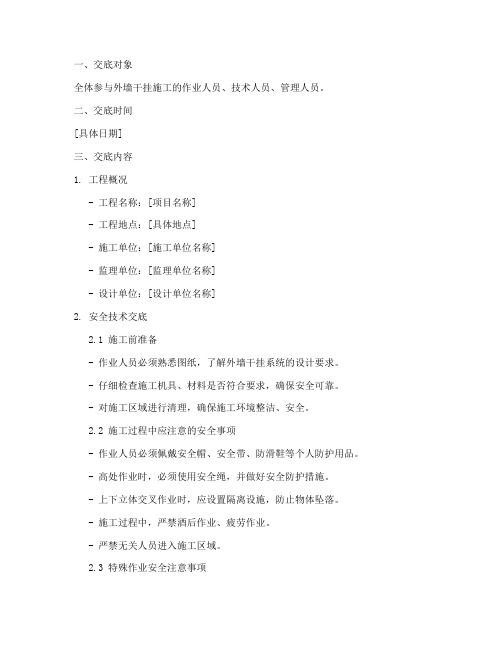 一、交底对象

全体参与外墙干挂施工的作业人员、技术人员、管理人员。

二、交底时间

[具体日期]

三、交底内容

1. 工程概况

- 工程名称：[项目名称]

- 工程地点：[具体地点]

- 施工单位：[施工单位名称]

- 监理单位：[监理单位名称]

- 设计单位：[设计单位名称]

2. 安全技术交底

2.1 施工前准备

- 作业人员必须熟悉图纸，了解外墙干挂系统的设计要求。

- 仔细检查施工机具、材料是否符合要求，确保安全可靠。

- 对施工区域进行清理，确保施工环境整洁、安全。

2.2 施工过程中应注意的安全事项

- 作业人员必须佩戴安全帽、安全带、防滑鞋等个人防护用品。

- 高处作业时，必须使用安全绳，并做好安全防护措施。

- 上下立体交叉作业时，应设置隔离设施，防止物体坠落。

- 施工过程中，严禁酒后作业、疲劳作业。

- 严禁无关人员进入施工区域。

2.3 特殊作业安全注意事项